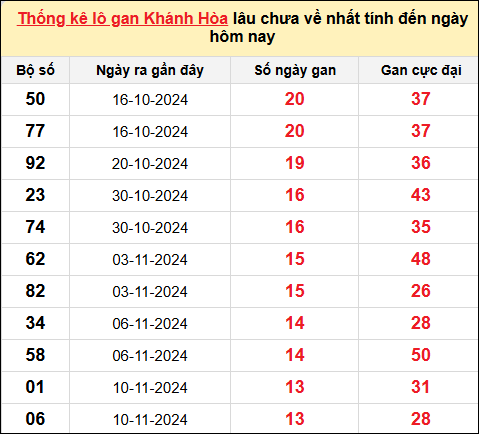 Thống kê lô gan Khánh Hòa lâu chưa về nhất tính đến ngày hôm nay

| Bộ số | Ngày ra gần đây | Số ngày gan | Gan cực đại |
|---|---|---|---|
| 50 | 16-10-2024 | 20 | 37 |
| 77 | 16-10-2024 | 20 | 37 |
| 92 | 20-10-2024 | 19 | 36 |
| 23 | 30-10-2024 | 16 | 43 |
| 74 | 30-10-2024 | 16 | 35 |
| 62 | 03-11-2024 | 15 | 48 |
| 82 | 03-11-2024 | 15 | 26 |
| 34 | 06-11-2024 | 14 | 28 |
| 58 | 06-11-2024 | 14 | 50 |
| 01 | 10-11-2024 | 13 | 31 |
| 06 | 10-11-2024 | 13 | 28 |